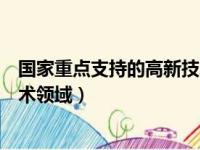 国家重点支持的高新技术领域）